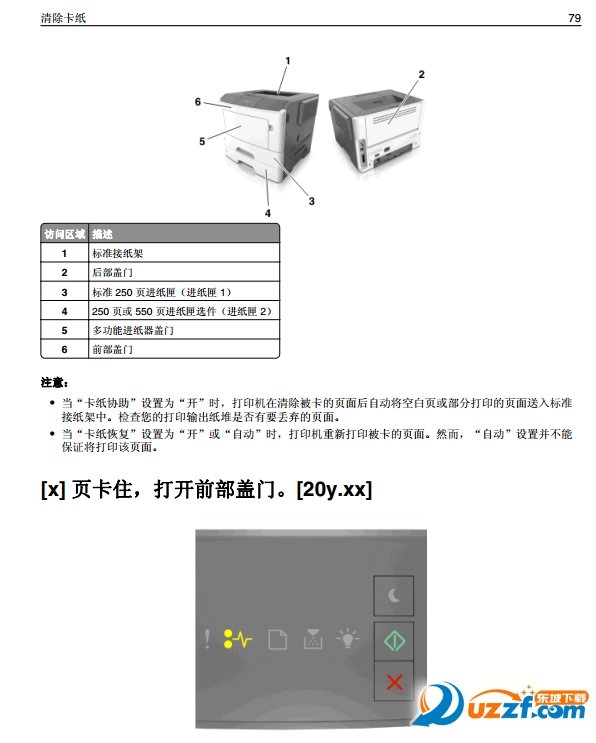 清除卡纸 79

1
2
6
5
3
4

| 访问区域 | 描述 |
|---|---|
| 1 | 标准接纸架 |
| 2 | 后部盖门 |
| 3 | 标准 250 页进纸匣（进纸匣 1） |
| 4 | 250 页或 550 页进纸匣选件（进纸匣 2） |
| 5 | 多功能进纸器盖门 |
| 6 | 前部盖门 |

注意：

• 当“卡纸协助”设置为“开”时，打印机在清除被卡的页面后自动将空白页或部分打印的页面送入标准接纸架中。检查您的打印输出纸堆是否有要丢弃的页面。

• 当“卡纸恢复”设置为“开”或“自动”时，打印机重新打印被卡的页面。然而，“自动”设置并不能保证将打印该页面。

[x] 页卡住，打开前部盖门。[20y.xx]

东坡下载
uzzf.com